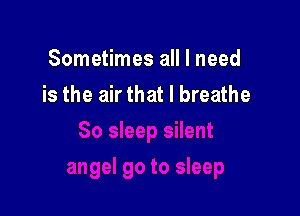 Sometimes all I need
is the air that I breathe
So sleep silent
angel go to sleep